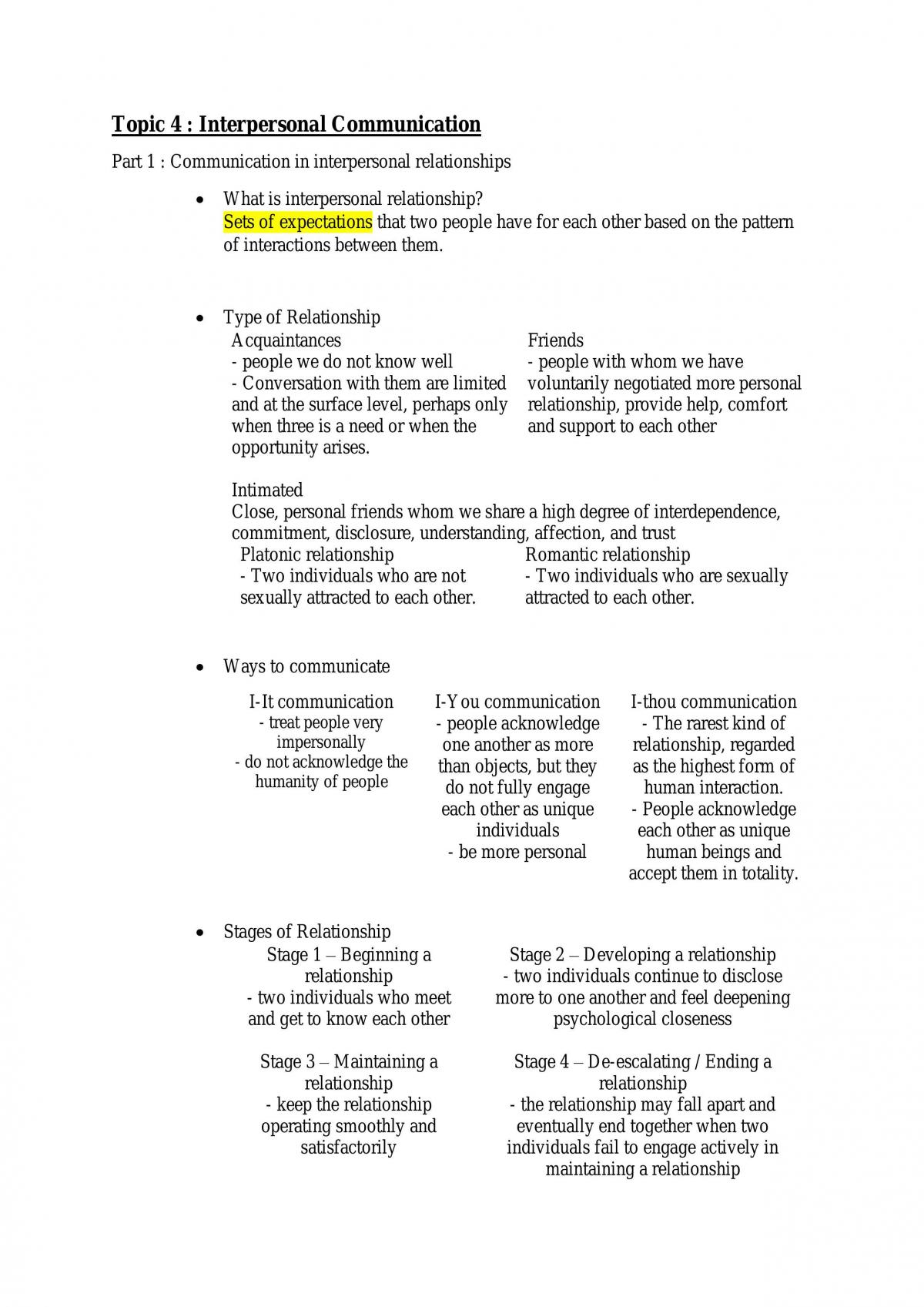 Topic 4 : Interpersonal Communication

Part 1 : Communication in interpersonal relationships

• What is interpersonal relationship?
Sets of expectations that two people have for each other based on the pattern of interactions between them.

• Type of Relationship

Acquaintances
- people we do not know well
- Conversation with them are limited and at the surface level, perhaps only when three is a need or when the opportunity arises.

Friends
- people with whom we have voluntarily negotiated more personal relationship, provide help, comfort and support to each other

Intimated
Close, personal friends whom we share a high degree of interdependence, commitment, disclosure, understanding, affection, and trust

Platonic relationship
- Two individuals who are not sexually attracted to each other.

Romantic relationship
- Two individuals who are sexually attracted to each other.

• Ways to communicate

I-It communication
- treat people very impersonally
- do not acknowledge the humanity of people

I-You communication
- people acknowledge one another as more than objects, but they do not fully engage each other as unique individuals
- be more personal

I-thou communication
- The rarest kind of relationship, regarded as the highest form of human interaction.
- People acknowledge each other as unique human beings and accept them in totality.

• Stages of Relationship

Stage 1 – Beginning a relationship
- two individuals who meet and get to know each other

Stage 2 – Developing a relationship
- two individuals continue to disclose more to one another and feel deepening psychological closeness

Stage 3 – Maintaining a relationship
- keep the relationship operating smoothly and satisfactorily

Stage 4 – De-escalating / Ending a relationship
- the relationship may fall apart and eventually end together when two individuals fail to engage actively in maintaining a relationship